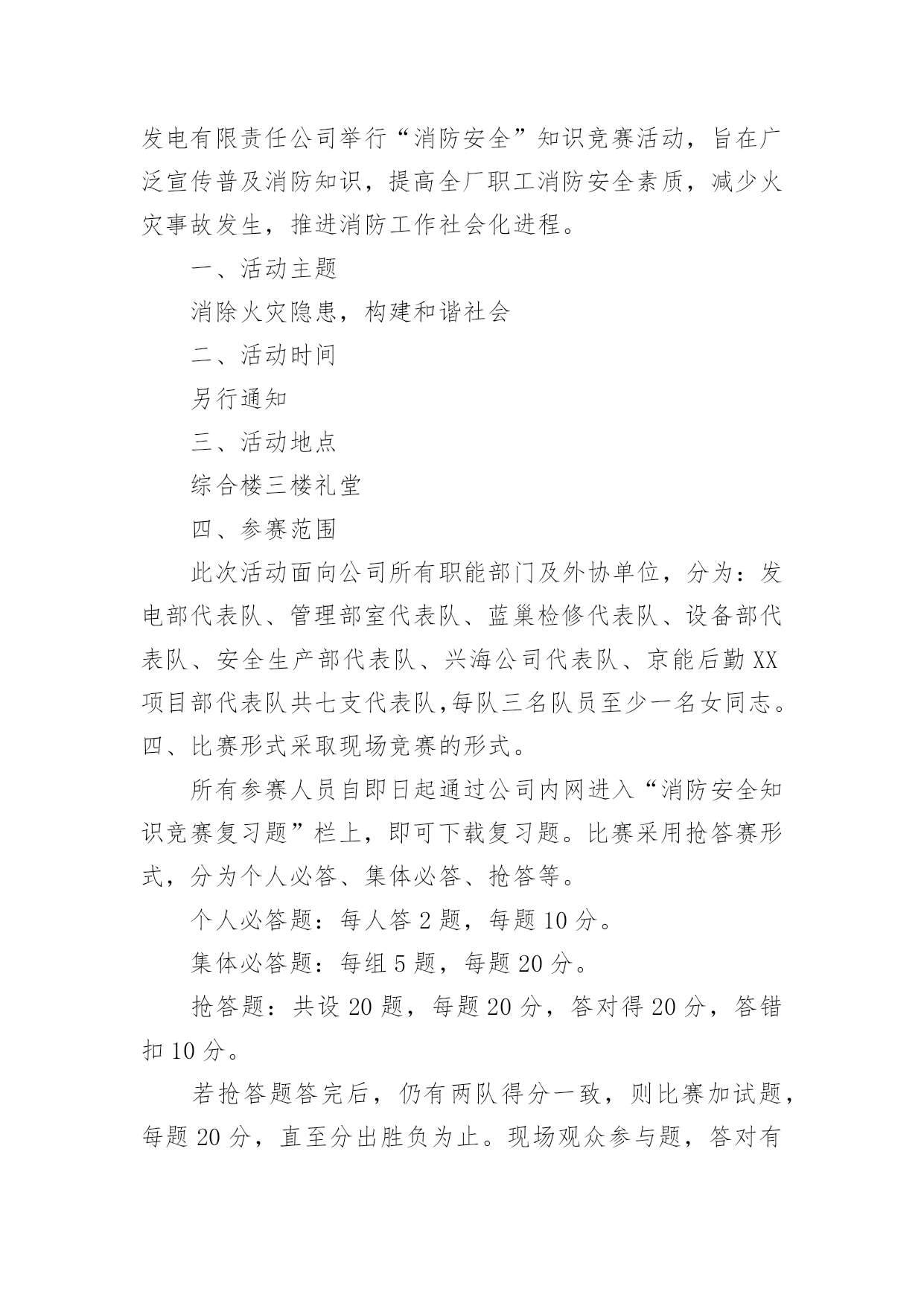 发电有限责任公司举行“消防安全”知识竞赛活动，旨在广泛宣传普及消防知识，提高全厂职工消防安全素质，减少火灾事故发生，推进消防工作社会化进程。

一、活动主题

消除火灾隐患，构建和谐社会

二、活动时间

另行通知

三、活动地点

综合楼三楼礼堂

四、参赛范围

此次活动面向公司所有职能部门及外协单位，分为：发电部代表队、管理部室代表队、蓝巢检修代表队、设备部代表队、安全生产部代表队、兴海公司代表队、京能后勤XX项目部代表队共七支代表队，每队三名队员至少一名女同志。四、比赛形式采取现场竞赛的形式。

所有参赛人员自即日起通过公司内网进入“消防安全知识竞赛复习题”栏上，即可下载复习题。比赛采用抢答赛形式，分为个人必答、集体必答、抢答等。

个人必答题：每人答2题，每题10分。

集体必答题：每组5题，每题20分。

抢答题：共设20题，每题20分，答对得20分，答错扣10分。

若抢答题答完后，仍有两队得分一致，则比赛加试题，每题20分，直至分出胜负为止。现场观众参与题，答对有